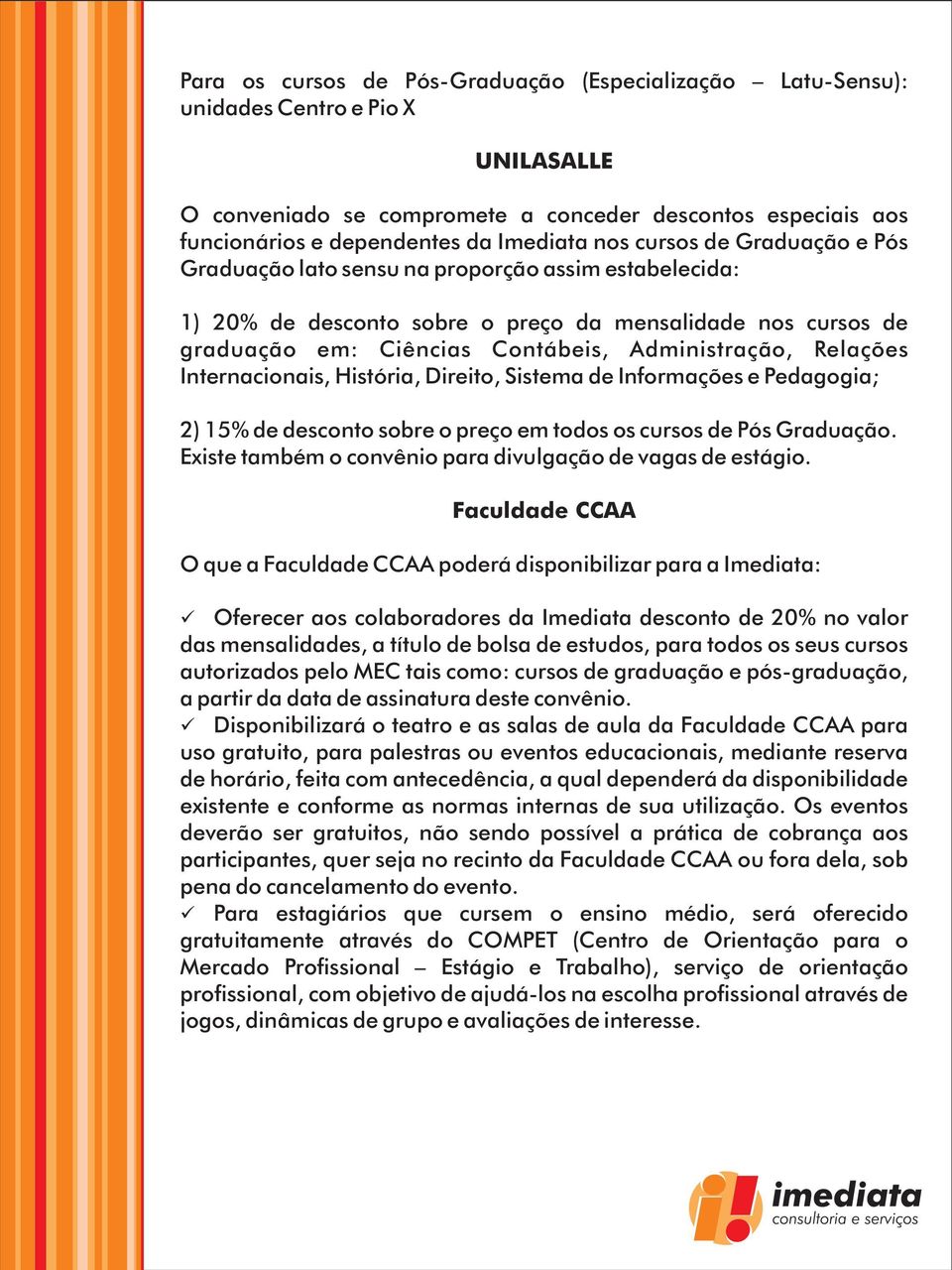 Para os cursos de Pós-Graduação (Especialização – Latu-Sensu): unidades Centro e Pio X

UNILASALLE

O conveniado se compromete a conceder descontos especiais aos funcionários e dependentes da Imediata nos cursos de Graduação e Pós Graduação lato sensu na proporção assim estabelecida:

1) 20% de desconto sobre o preço da mensalidade nos cursos de graduação em: Ciências Contábeis, Administração, Relações Internacionais, História, Direito, Sistema de Informações e Pedagogia;

2) 15% de desconto sobre o preço em todos os cursos de Pós Graduação. Existe também o convênio para divulgação de vagas de estágio.

Faculdade CCAA

O que a Faculdade CCAA poderá disponibilizar para a Imediata:

✓ Oferecer aos colaboradores da Imediata desconto de 20% no valor das mensalidades, a título de bolsa de estudos, para todos os seus cursos autorizados pelo MEC tais como: cursos de graduação e pós-graduação, a partir da data de assinatura deste convênio.
✓ Disponibilizará o teatro e as salas de aula da Faculdade CCAA para uso gratuito, para palestras ou eventos educacionais, mediante reserva de horário, feita com antecedência, a qual dependerá da disponibilidade existente e conforme as normas internas de sua utilização. Os eventos deverão ser gratuitos, não sendo possível a prática de cobrança aos participantes, quer seja no recinto da Faculdade CCAA ou fora dela, sob pena do cancelamento do evento.
✓ Para estagiários que cursem o ensino médio, será oferecido gratuitamente através do COMPET (Centro de Orientação para o Mercado Profissional – Estágio e Trabalho), serviço de orientação profissional, com objetivo de ajudá-los na escolha profissional através de jogos, dinâmicas de grupo e avaliações de interesse.

imediata
consultoria e serviços